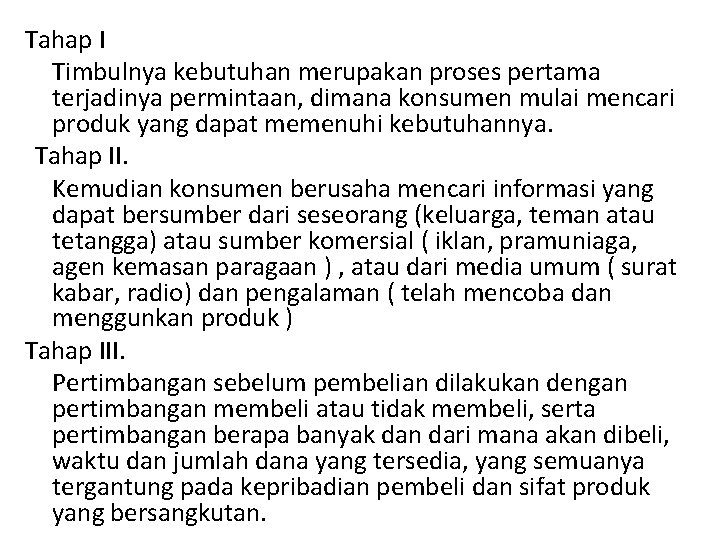 Tahap I

Timbulnya kebutuhan merupakan proses pertama terjadinya permintaan, dimana konsumen mulai mencari produk yang dapat memenuhi kebutuhannya.

Tahap II.

Kemudian konsumen berusaha mencari informasi yang dapat bersumber dari seseorang (keluarga, teman atau tetangga) atau sumber komersial ( iklan, pramuniaga, agen kemasan paragaan ) , atau dari media umum ( surat kabar, radio) dan pengalaman ( telah mencoba dan menggunkan produk )

Tahap III.

Pertimbangan sebelum pembelian dilakukan dengan pertimbangan membeli atau tidak membeli, serta pertimbangan berapa banyak dan dari mana akan dibeli, waktu dan jumlah dana yang tersedia, yang semuanya tergantung pada kepribadian pembeli dan sifat produk yang bersangkutan.